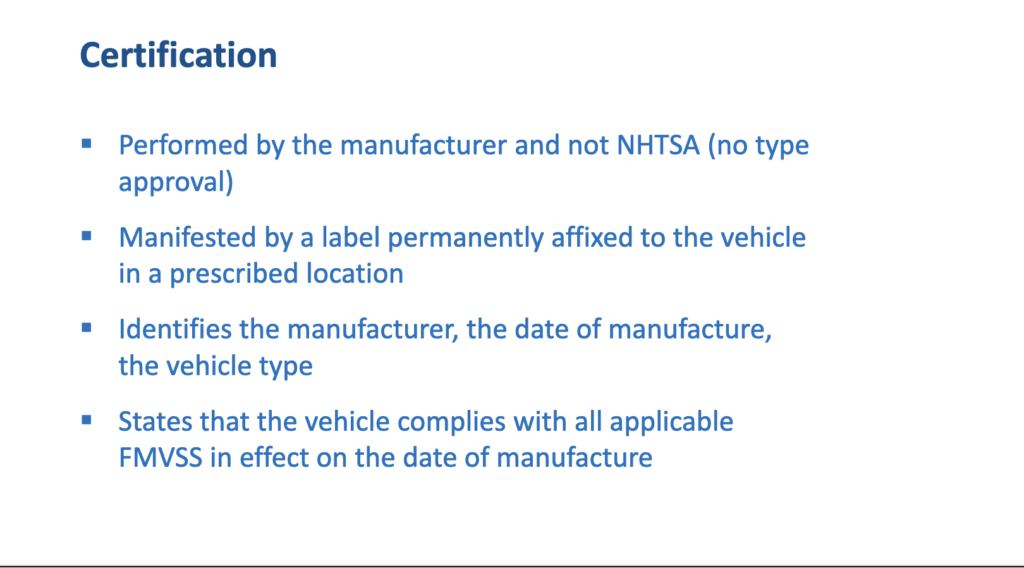 Certification

▪ Performed by the manufacturer and not NHTSA (no type approval)

▪ Manifested by a label permanently affixed to the vehicle in a prescribed location

▪ Identifies the manufacturer, the date of manufacture, the vehicle type

▪ States that the vehicle complies with all applicable FMVSS in effect on the date of manufacture